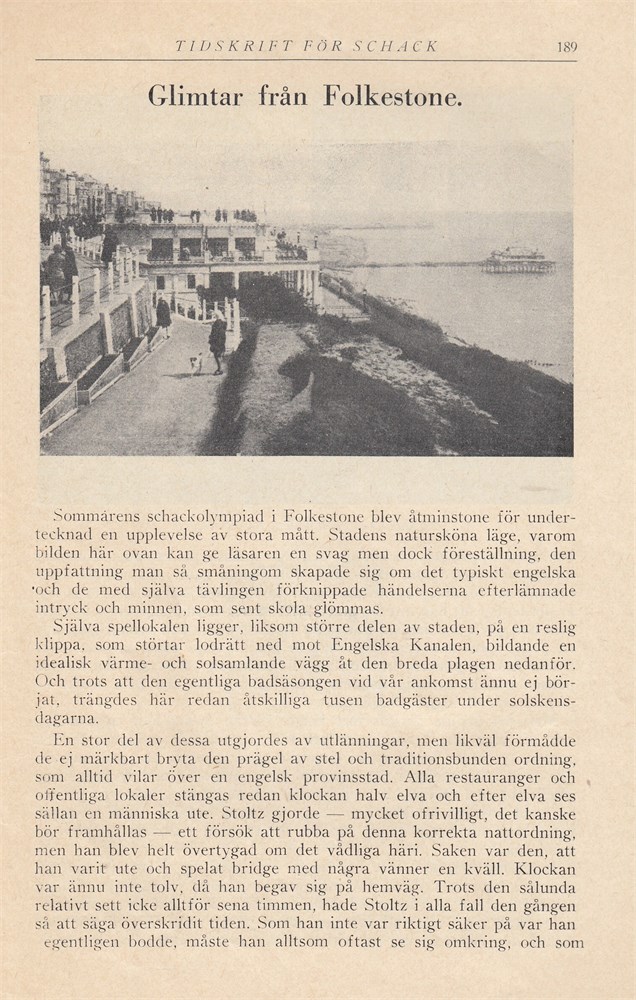 TIDSKRIFT FÖR SCHACK 189

Glimtar från Folkestone.

Sommarens schackolympiad i Folkestone blev åtminstone för undertecknad en upplevelse av stora mått. Stadens natursköna läge, varom bilden här ovan kan ge läsaren en svag men dock föreställning, den uppfattning man så småningom skapade sig om det typiskt engelska och de med själva tävlingen förknippade händelserna efterlämnade intryck och minnen, som sent skola glömmas.

Själva spellokalen ligger, liksom större delen av staden, på en reslig klippa, som störtar lodrätt ned mot Engelska Kanalen, bildande en idealisk värme- och solsamlande vägg åt den breda plagen nedanför. Och trots att den egentliga badsäsongen vid vår ankomst ännu ej börjat, trängdes här redan åtskilliga tusen badgäster under solskensdagarna.

En stor del av dessa utgjordes av utlänningar, men likväl förmådde de ej märkbart bryta den prägel av stel och traditionsbunden ordning, som alltid vilar över en engelsk provinsstad. Alla restauranger och offentliga lokaler stängas redan klockan halv elva och efter elva ses sällan en människa ute. Stoltz gjorde — mycket ofrivilligt, det kanske bör framhållas — ett försök att rubba på denna korrekta nattordning, men han blev helt övertygad om det vådliga häri. Saken var den, att han varit ute och spelat bridge med några vänner en kväll. Klockan var ännu inte tolv, då han begav sig på hemväg. Trots den sålunda relativt sett icke alltför sena timmen, hade Stoltz i alla fall den gången så att säga överskridit tiden. Som han inte var riktigt säker på var han egentligen bodde, måste han alltsom oftast se sig omkring, och som